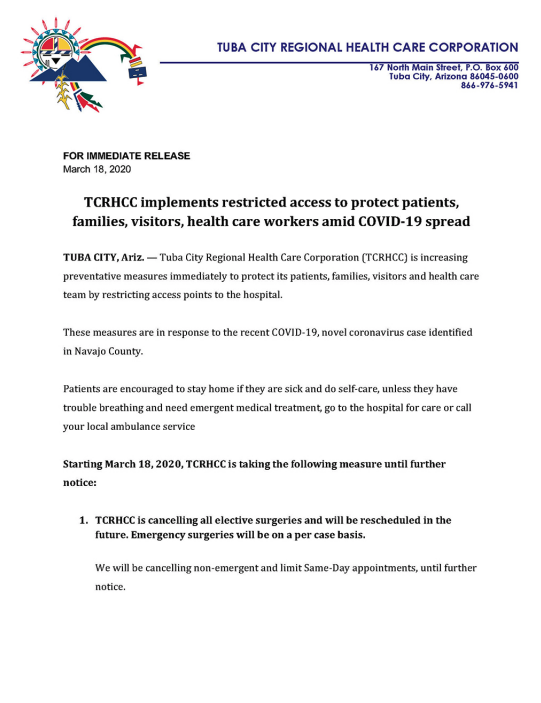 TUBA CITY REGIONAL HEALTH CARE CORPORATION

167 North Main Street, P.O. Box 600
Tuba City, Arizona 86045-0600
866-976-5941

FOR IMMEDIATE RELEASE
March 18, 2020

TCRHCC implements restricted access to protect patients, families, visitors, health care workers amid COVID-19 spread

TUBA CITY, Ariz. — Tuba City Regional Health Care Corporation (TCRHCC) is increasing preventative measures immediately to protect its patients, families, visitors and health care team by restricting access points to the hospital.

These measures are in response to the recent COVID-19, novel coronavirus case identified in Navajo County.

Patients are encouraged to stay home if they are sick and do self-care, unless they have trouble breathing and need emergent medical treatment, go to the hospital for care or call your local ambulance service

Starting March 18, 2020, TCRHCC is taking the following measure until further notice:

1. TCRHCC is cancelling all elective surgeries and will be rescheduled in the future. Emergency surgeries will be on a per case basis.

We will be cancelling non-emergent and limit Same-Day appointments, until further notice.